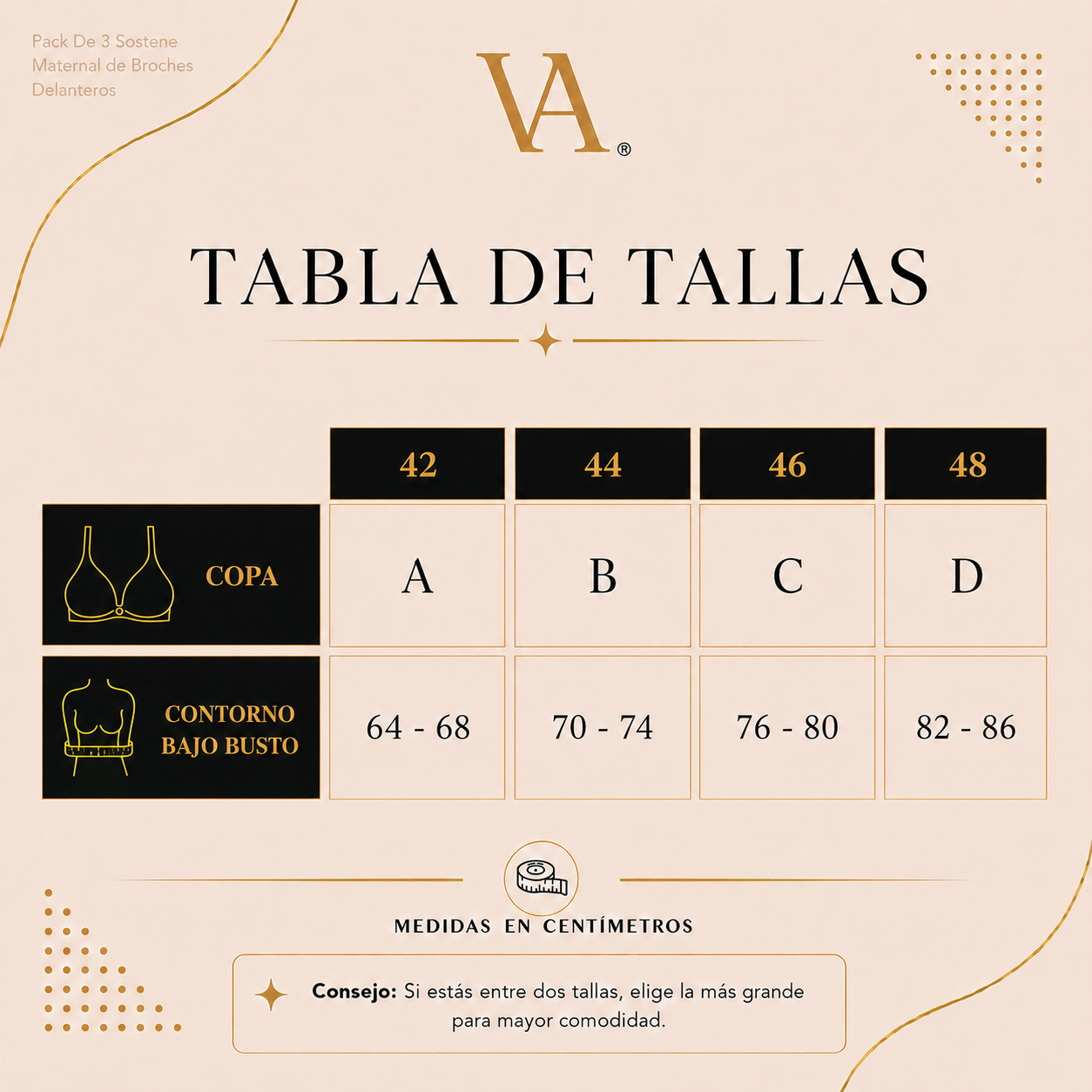 Pack De 3 Sostene Maternal de Broches Delanteros

VA®

TABLA DE TALLAS

| | 42 | 44 | 46 | 48 |
|---|---|---|---|---|
| COPA | A | B | C | D |
| CONTORNO BAJO BUSTO | 64 - 68 | 70 - 74 | 76 - 80 | 82 - 86 |

MEDIDAS EN CENTÍMETROS

Consejo: Si estás entre dos tallas, elige la más grande para mayor comodidad.